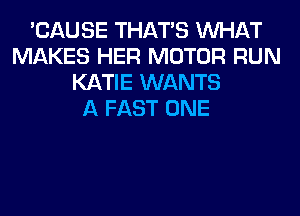 'CAUSE THAT'S WHAT
MAKES HER MOTOR RUN
KATIE WANTS
A FAST ONE